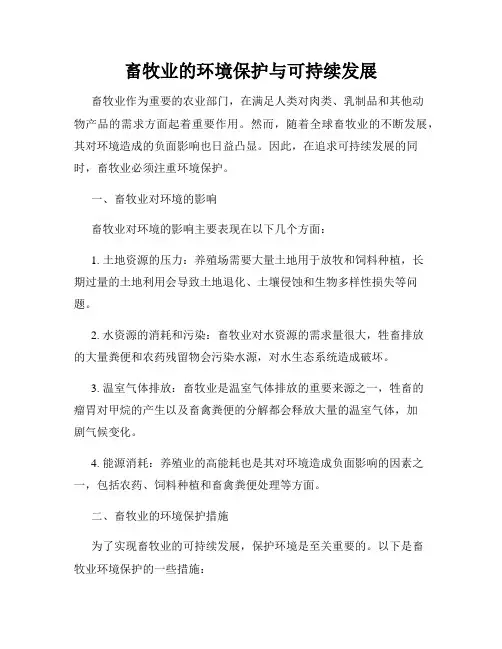 畜牧业的环境保护与可持续发展

畜牧业作为重要的农业部门，在满足人类对肉类、乳制品和其他动物产品的需求方面起着重要作用。然而，随着全球畜牧业的不断发展，其对环境造成的负面影响也日益凸显。因此，在追求可持续发展的同时，畜牧业必须注重环境保护。

一、畜牧业对环境的影响

畜牧业对环境的影响主要表现在以下几个方面：

1. 土地资源的压力：养殖场需要大量土地用于放牧和饲料种植，长期过量的土地利用会导致土地退化、土壤侵蚀和生物多样性损失等问题。

2. 水资源的消耗和污染：畜牧业对水资源的需求量很大，牲畜排放的大量粪便和农药残留物会污染水源，对水生态系统造成破坏。

3. 温室气体排放：畜牧业是温室气体排放的重要来源之一，牲畜的瘤胃对甲烷的产生以及畜禽粪便的分解都会释放大量的温室气体，加剧气候变化。

4. 能源消耗：养殖业的高能耗也是其对环境造成负面影响的因素之一，包括农药、饲料种植和畜禽粪便处理等方面。

二、畜牧业的环境保护措施

为了实现畜牧业的可持续发展，保护环境是至关重要的。以下是畜牧业环境保护的一些措施：